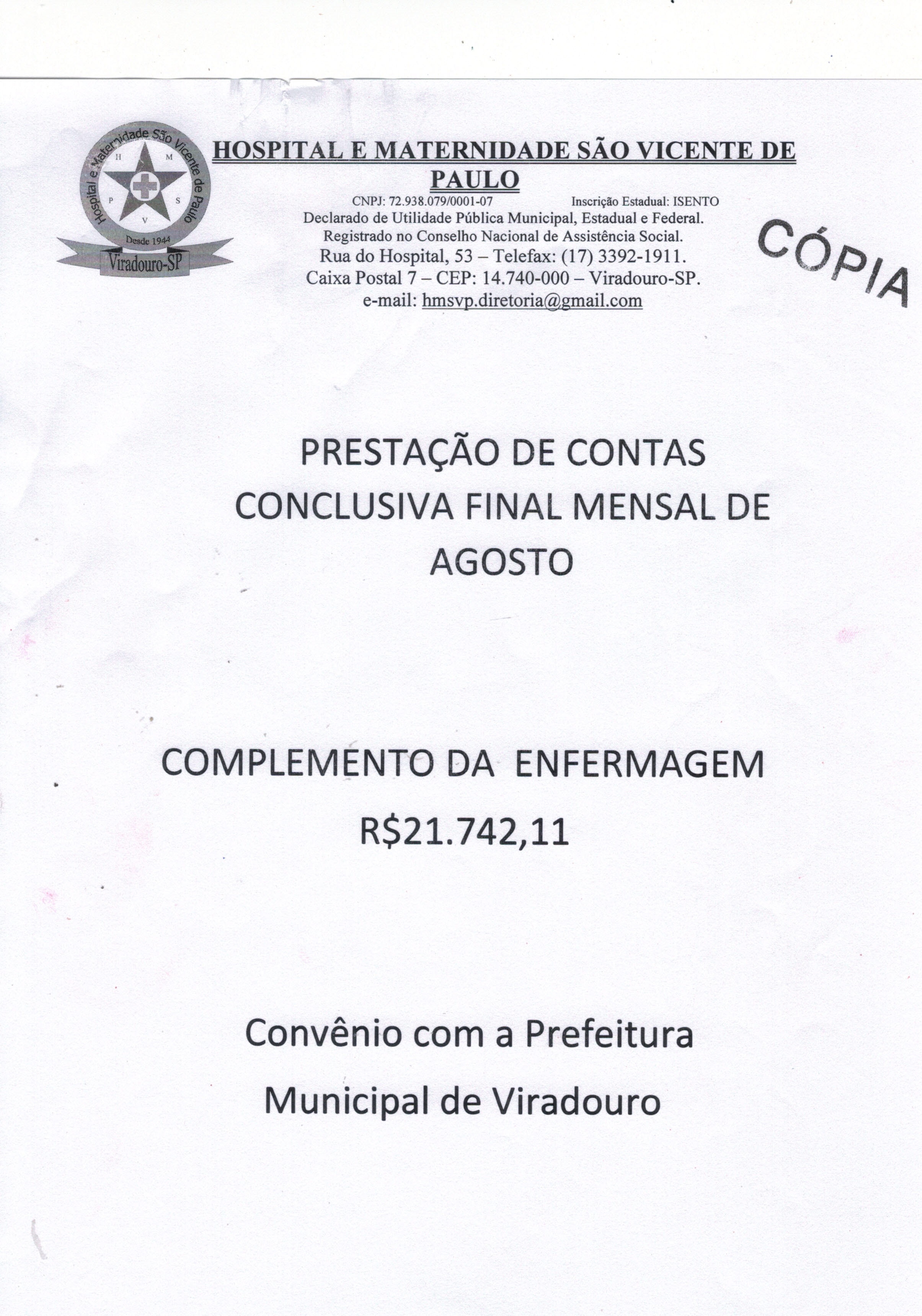 Hospital e Maternidade São Vicente de Paulo
H M P S V
Desde 1944
Viradouro-SP

HOSPITAL E MATERNIDADE SÃO VICENTE DE PAULO

CNPJ: 72.938.079/0001-07 Inscrição Estadual: ISENTO
Declarado de Utilidade Pública Municipal, Estadual e Federal.
Registrado no Conselho Nacional de Assistência Social.
Rua do Hospital, 53 – Telefax: (17) 3392-1911.
Caixa Postal 7 – CEP: 14.740-000 – Viradouro-SP.
e-mail: hmsvp.diretoria@gmail.com

CÓPIA

PRESTAÇÃO DE CONTAS CONCLUSIVA FINAL MENSAL DE AGOSTO

COMPLEMENTO DA ENFERMAGEM
R$21.742,11

Convênio com a Prefeitura Municipal de Viradouro